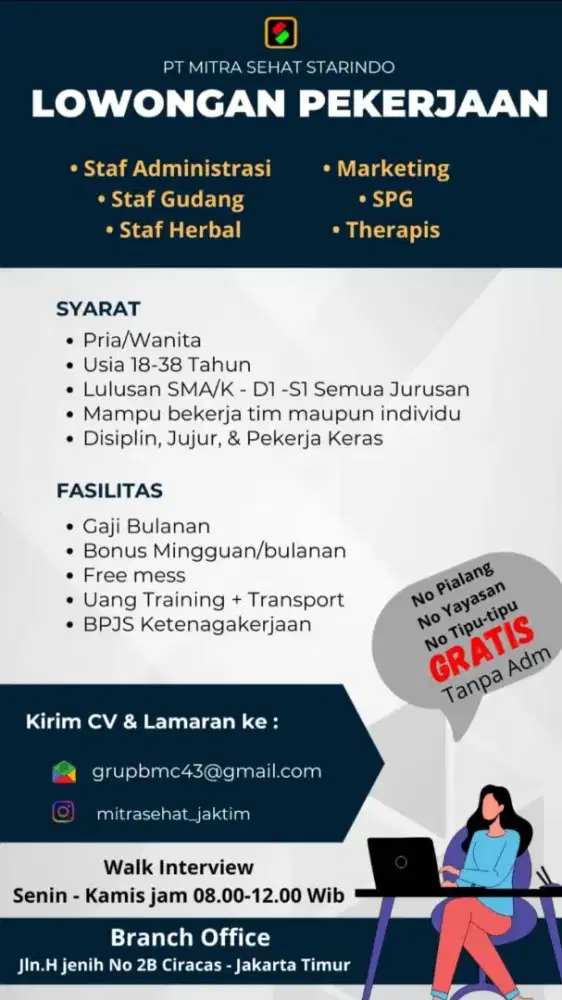 PT MITRA SEHAT STARINDO

LOWONGAN PEKERJAAN

• Staf Administrasi
• Staf Gudang
• Staf Herbal

• Marketing
• SPG
• Therapis

SYARAT
• Pria/Wanita
• Usia 18-38 Tahun
• Lulusan SMA/K - D1 -S1 Semua Jurusan
• Mampu bekerja tim maupun individu
• Disiplin, Jujur, & Pekerja Keras

FASILITAS
• Gaji Bulanan
• Bonus Mingguan/bulanan
• Free mess
• Uang Training + Transport
• BPJS Ketenagakerjaan

No Pialang
No Yayasan
No Tipu-tipu
GRATIS
Tanpa Adm

Kirim CV & Lamaran ke :

grupbmc43@gmail.com

mitrasehat_jaktim

Walk Interview
Senin - Kamis jam 08.00-12.00 Wib

Branch Office
Jln.H jenih No 2B Ciracas - Jakarta Timur